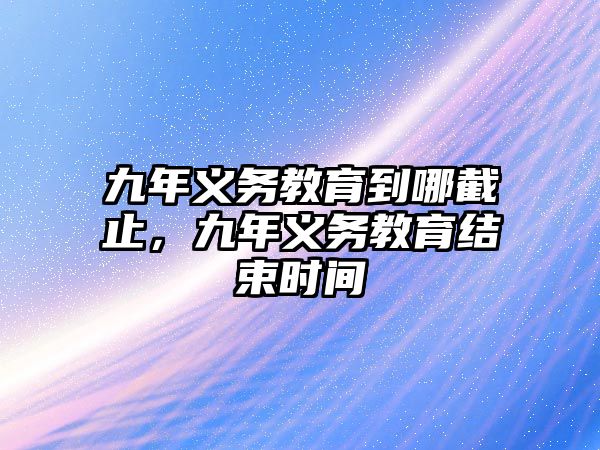 九年义务教育到哪截止，九年义务教育结束时间